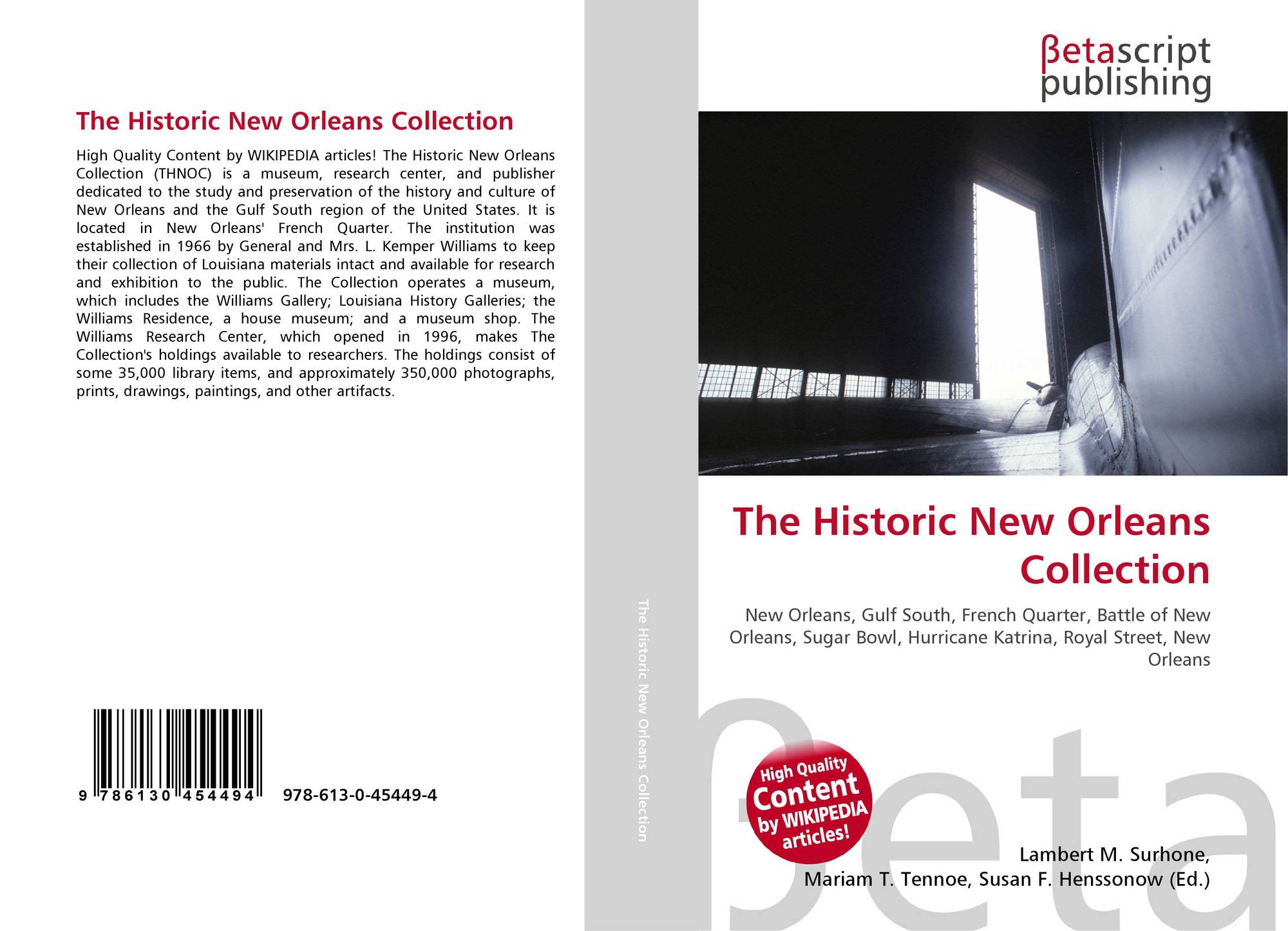 The Historic New Orleans Collection

High Quality Content by WIKIPEDIA articles! The Historic New Orleans Collection (THNOC) is a museum, research center, and publisher dedicated to the study and preservation of the history and culture of New Orleans and the Gulf South region of the United States. It is located in New Orleans' French Quarter. The institution was established in 1966 by General and Mrs. L. Kemper Williams to keep their collection of Louisiana materials intact and available for research and exhibition to the public. The Collection operates a museum, which includes the Williams Gallery; Louisiana History Galleries; the Williams Residence, a house museum; and a museum shop. The Williams Research Center, which opened in 1996, makes The Collection's holdings available to researchers. The holdings consist of some 35,000 library items, and approximately 350,000 photographs, prints, drawings, paintings, and other artifacts.

9 786130 454494 978-613-0-45449-4

The Historic New Orleans Collection

βetascript
publishing

The Historic New Orleans Collection

New Orleans, Gulf South, French Quarter, Battle of New Orleans, Sugar Bowl, Hurricane Katrina, Royal Street, New Orleans

High Quality
Content
by WIKIPEDIA
articles!

Lambert M. Surhone,
Mariam T. Tennoe, Susan F. Henssonow (Ed.)

βeta